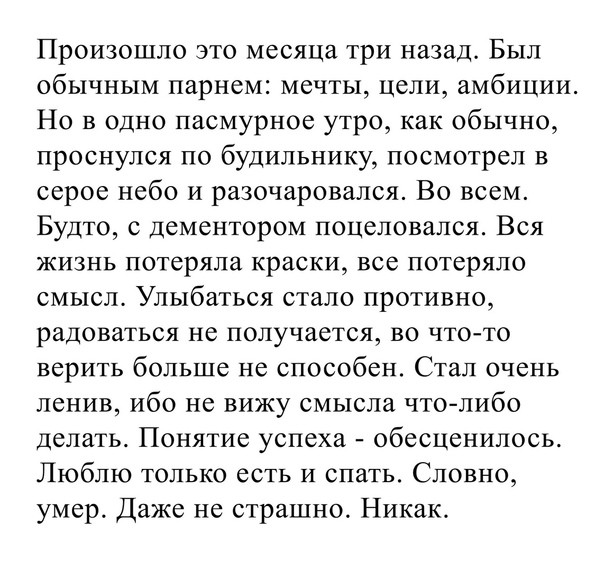 Произошло это месяца три назад. Был обычным парнем: мечты, цели, амбиции. Но в одно пасмурное утро, как обычно, проснулся по будильнику, посмотрел в серое небо и разочаровался. Во всем. Будто, с дементором поцеловался. Вся жизнь потеряла краски, все потеряло смысл. Улыбаться стало противно, радоваться не получается, во что-то верить больше не способен. Стал очень ленив, ибо не вижу смысла что-либо делать. Понятие успеха - обесценилось. Люблю только есть и спать. Словно, умер. Даже не страшно. Никак.